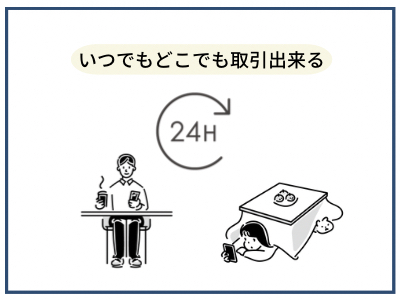 いつでもどこでも取引出来る

24H